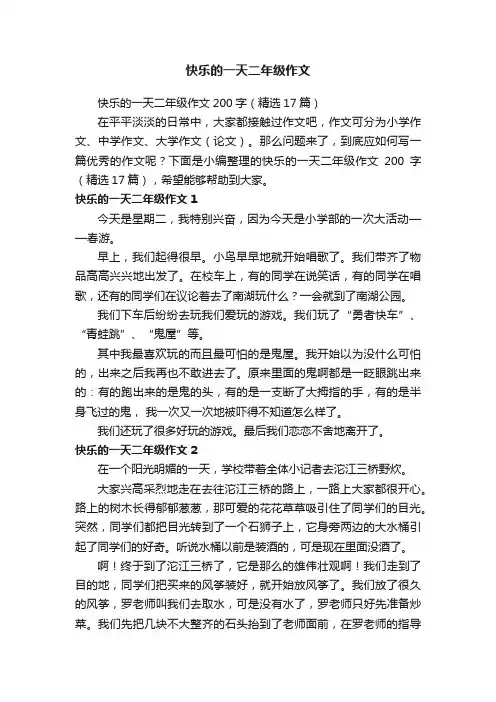 快乐的一天二年级作文

快乐的一天二年级作文 200 字（精选 17 篇）

在平平淡淡的日常中，大家都接触过作文吧，作文可分为小学作文、中学作文、大学作文（论文）。那么问题来了，到底应如何写一篇优秀的作文呢？下面是小编整理的快乐的一天二年级作文 200 字（精选 17 篇），希望能够帮助到大家。

快乐的一天二年级作文 1

今天是星期二，我特别兴奋，因为今天是小学部的一次大活动——春游。

早上，我们起得很早。小鸟早早地就开始唱歌了。我们带齐了物品高高兴兴地出发了。在校车上，有的同学在说笑话，有的同学在唱歌，还有的同学们在议论着去了南湖玩什么？一会就到了南湖公园。

我们下车后纷纷去玩我们爱玩的游戏。我们玩了“勇者快车”、“青蛙跳”、“鬼屋”等。

其中我最喜欢玩的而且最可怕的是鬼屋。我开始以为没什么可怕的，出来之后我再也不敢进去了。原来里面的鬼啊都是一眨眼跳出来的：有的跑出来的是鬼的头，有的是一支断了大拇指的手，有的是半身飞过的鬼，我一次又一次地被吓得不知道怎么样了。

我们还玩了很多好玩的游戏。最后我们恋恋不舍地离开了。

快乐的一天二年级作文 2

在一个阳光明媚的一天，学校带着全体小记者去沱江三桥野炊。

大家兴高采烈地走在去往沱江三桥的路上，一路上大家都很开心。路上的树木长得郁郁葱葱，那可爱的花花草草吸引住了同学们的目光。突然，同学们都把目光转到了一个石狮子上，它身旁两边的大水桶引起了同学们的好奇。听说水桶以前是装酒的，可是现在里面没酒了。

啊！终于到了沱江三桥了，它是那么的雄伟壮观啊！我们走到了目的地，同学们把买来的风筝装好，就开始放风筝了。我们放了很久的风筝，罗老师叫我们去取水，可是没有水了，罗老师只好先准备炒菜。我们先把几块不大整齐的石头抬到了老师面前，在罗老师的指导